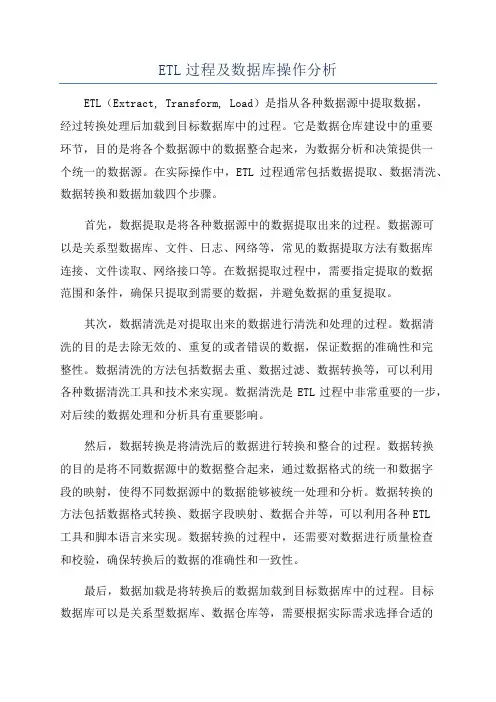 ETL过程及数据库操作分析

ETL（Extract, Transform, Load）是指从各种数据源中提取数据，经过转换处理后加载到目标数据库中的过程。它是数据仓库建设中的重要环节，目的是将各个数据源中的数据整合起来，为数据分析和决策提供一个统一的数据源。在实际操作中，ETL 过程通常包括数据提取、数据清洗、数据转换和数据加载四个步骤。

首先，数据提取是将各种数据源中的数据提取出来的过程。数据源可以是关系型数据库、文件、日志、网络等，常见的数据提取方法有数据库连接、文件读取、网络接口等。在数据提取过程中，需要指定提取的数据范围和条件，确保只提取到需要的数据，并避免数据的重复提取。

其次，数据清洗是对提取出来的数据进行清洗和处理的过程。数据清洗的目的是去除无效的、重复的或者错误的数据，保证数据的准确性和完整性。数据清洗的方法包括数据去重、数据过滤、数据转换等，可以利用各种数据清洗工具和技术来实现。数据清洗是 ETL 过程中非常重要的一步，对后续的数据处理和分析具有重要影响。

然后，数据转换是将清洗后的数据进行转换和整合的过程。数据转换的目的是将不同数据源中的数据整合起来，通过数据格式的统一和数据字段的映射，使得不同数据源中的数据能够被统一处理和分析。数据转换的方法包括数据格式转换、数据字段映射、数据合并等，可以利用各种 ETL 工具和脚本语言来实现。数据转换的过程中，还需要对数据进行质量检查和校验，确保转换后的数据的准确性和一致性。

最后，数据加载是将转换后的数据加载到目标数据库中的过程。目标数据库可以是关系型数据库、数据仓库等，需要根据实际需求选择合适的